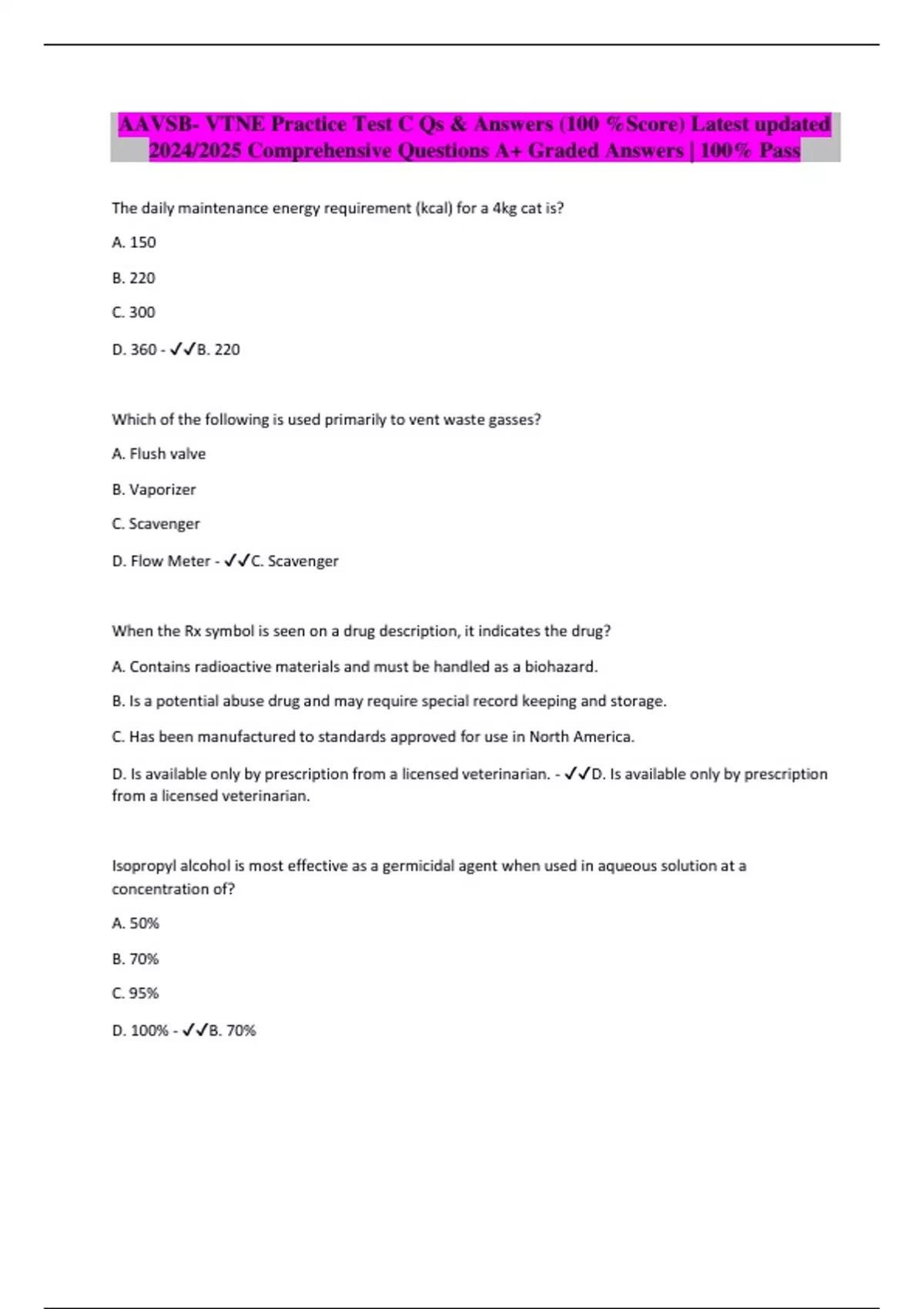 AAVSB- VTNE Practice Test C Qs & Answers (100 %Score) Latest updated 2024/2025 Comprehensive Questions A+ Graded Answers | 100% Pass

The daily maintenance energy requirement (kcal) for a 4kg cat is?

A. 150

B. 220

C. 300

D. 360 - ✓✓B. 220

Which of the following is used primarily to vent waste gasses?

A. Flush valve

B. Vaporizer

C. Scavenger

D. Flow Meter - ✓✓C. Scavenger

When the Rx symbol is seen on a drug description, it indicates the drug?

A. Contains radioactive materials and must be handled as a biohazard.

B. Is a potential abuse drug and may require special record keeping and storage.

C. Has been manufactured to standards approved for use in North America.

D. Is available only by prescription from a licensed veterinarian. - ✓✓D. Is available only by prescription from a licensed veterinarian.

Isopropyl alcohol is most effective as a germicidal agent when used in aqueous solution at a concentration of?

A. 50%

B. 70%

C. 95%

D. 100% - ✓✓B. 70%